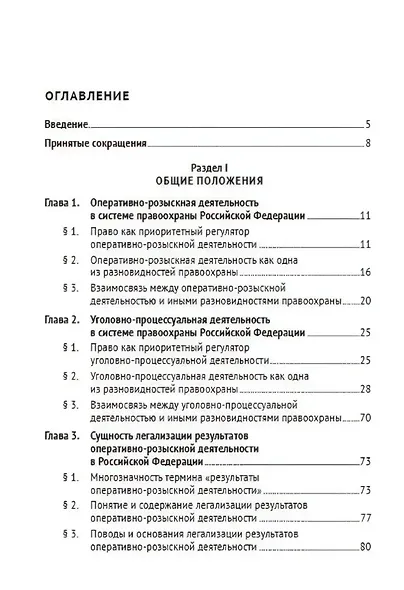 ОГЛАВЛЕНИЕ

Введение 5

Принятые сокращения 8

Раздел I
ОБЩИЕ ПОЛОЖЕНИЯ

Глава 1. Оперативно-розыскная деятельность в системе правоохраны Российской Федерации 11

§ 1. Право как приоритетный регулятор оперативно-розыскной деятельности 11

§ 2. Оперативно-розыскная деятельность как одна из разновидностей правоохраны 16

§ 3. Взаимосвязь между оперативно-розыскной деятельностью и иными разновидностями правоохраны 20

Глава 2. Уголовно-процессуальная деятельность в системе правоохраны Российской Федерации 25

§ 1. Право как приоритетный регулятор уголовно-процессуальной деятельности 25

§ 2. Уголовно-процессуальная деятельность как одна из разновидностей правоохраны 28

§ 3. Взаимосвязь между уголовно-процессуальной деятельностью и иными разновидностями правоохраны 70

Глава 3. Сущность легализации результатов оперативно-розыскной деятельности в Российской Федерации 73

§ 1. Многозначность термина «результаты оперативно-розыскной деятельности» 73

§ 2. Понятие и содержание легализации результатов оперативно-розыскной деятельности 77

§ 3. Поводы и основания легализации результатов оперативно-розыскной деятельности 80